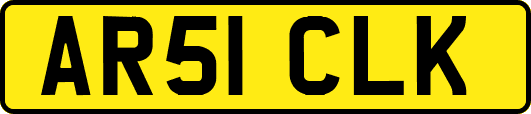 AR51 CLK